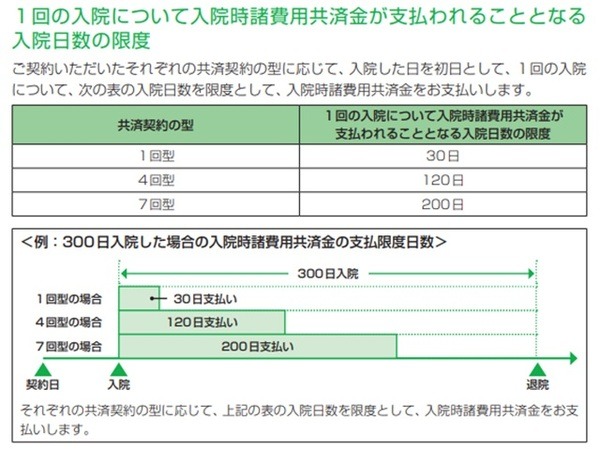 １回の入院について入院時諸費用共済金が支払われることとなる入院日数の限度

ご契約いただいたそれぞれの共済契約の型に応じて、入院した日を初日として、１回の入院について、次の表の入院日数を限度として、入院時諸費用共済金をお支払いします。

| 共済契約の型 | １回の入院について入院時諸費用共済金が支払われることとなる入院日数の限度 |
|---|---|
| １回型 | 30日 |
| ４回型 | 120日 |
| ７回型 | 200日 |

＜例：300日入院した場合の入院時諸費用共済金の支払限度日数＞

300日入院

１回型の場合
30日支払い

４回型の場合
120日支払い

７回型の場合
200日支払い

契約日
入院
退院

それぞれの共済契約の型に応じて、上記の表の入院日数を限度として、入院時諸費用共済金をお支払いします。